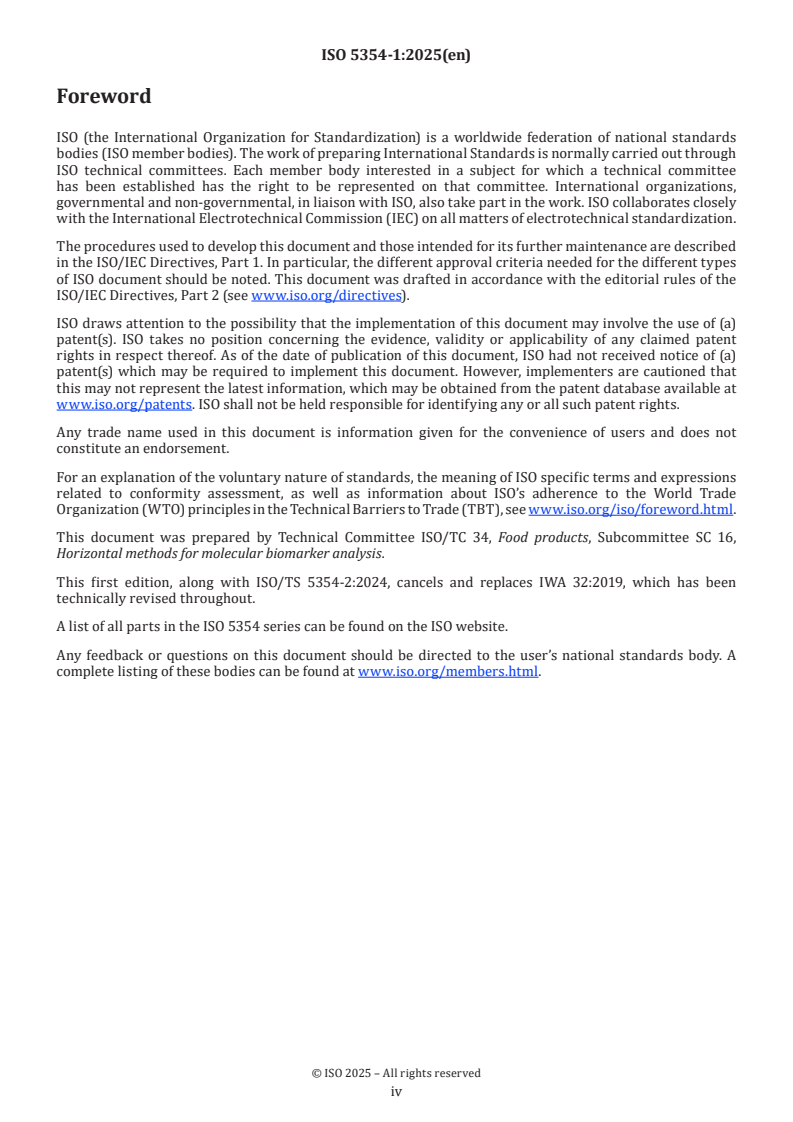 ISO 5354-1:2025(en)

Foreword

ISO (the International Organization for Standardization) is a worldwide federation of national standards bodies (ISO member bodies). The work of preparing International Standards is normally carried out through ISO technical committees. Each member body interested in a subject for which a technical committee has been established has the right to be represented on that committee. International organizations, governmental and non-governmental, in liaison with ISO, also take part in the work. ISO collaborates closely with the International Electrotechnical Commission (IEC) on all matters of electrotechnical standardization.

The procedures used to develop this document and those intended for its further maintenance are described in the ISO/IEC Directives, Part 1. In particular, the different approval criteria needed for the different types of ISO document should be noted. This document was drafted in accordance with the editorial rules of the ISO/IEC Directives, Part 2 (see www.iso.org/directives).

ISO draws attention to the possibility that the implementation of this document may involve the use of (a) patent(s). ISO takes no position concerning the evidence, validity or applicability of any claimed patent rights in respect thereof. As of the date of publication of this document, ISO had not received notice of (a) patent(s) which may be required to implement this document. However, implementers are cautioned that this may not represent the latest information, which may be obtained from the patent database available at www.iso.org/patents. ISO shall not be held responsible for identifying any or all such patent rights.

Any trade name used in this document is information given for the convenience of users and does not constitute an endorsement.

For an explanation of the voluntary nature of standards, the meaning of ISO specific terms and expressions related to conformity assessment, as well as information about ISO's adherence to the World Trade Organization (WTO) principles in the Technical Barriers to Trade (TBT), see www.iso.org/iso/foreword.html.

This document was prepared by Technical Committee ISO/TC 34, Food products, Subcommittee SC 16, Horizontal methods for molecular biomarker analysis.

This first edition, along with ISO/TS 5354-2:2024, cancels and replaces IWA 32:2019, which has been technically revised throughout.

A list of all parts in the ISO 5354 series can be found on the ISO website.

Any feedback or questions on this document should be directed to the user's national standards body. A complete listing of these bodies can be found at www.iso.org/members.html.

© ISO 2025 – All rights reserved
iv